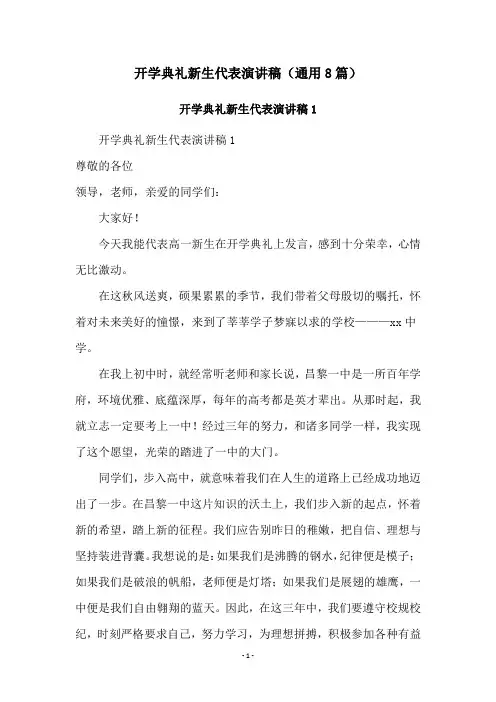 开学典礼新生代表演讲稿（通用8篇）

开学典礼新生代表演讲稿1

开学典礼新生代表演讲稿1

尊敬的各位

领导，老师，亲爱的同学们：

大家好！

今天我能代表高一新生在开学典礼上发言，感到十分荣幸，心情无比激动。

在这秋风送爽，硕果累累的季节，我们带着父母殷切的嘱托，怀着对未来美好的憧憬，来到了莘莘学子梦寐以求的学校———xx中学。

在我上初中时，就经常听老师和家长说，昌黎一中是一所百年学府，环境优雅、底蕴深厚，每年的高考都是英才辈出。从那时起，我就立志一定要考上一中！经过三年的努力，和诸多同学一样，我实现了这个愿望，光荣的踏进了一中的大门。

同学们，步入高中，就意味着我们在人生的道路上已经成功地迈出了一步。在昌黎一中这片知识的沃土上，我们步入新的起点，怀着新的希望，踏上新的征程。我们应告别昨日的稚嫩，把自信、理想与坚持装进背囊。我想说的是：如果我们是沸腾的钢水，纪律便是模子；如果我们是破浪的帆船，老师便是灯塔；如果我们是展翅的雄鹰，一中便是我们自由翱翔的蓝天。因此，在这三年中，我们要遵守校规校纪，时刻严格要求自己，努力学习，为理想拼搏，积极参加各种有益

- 1 -